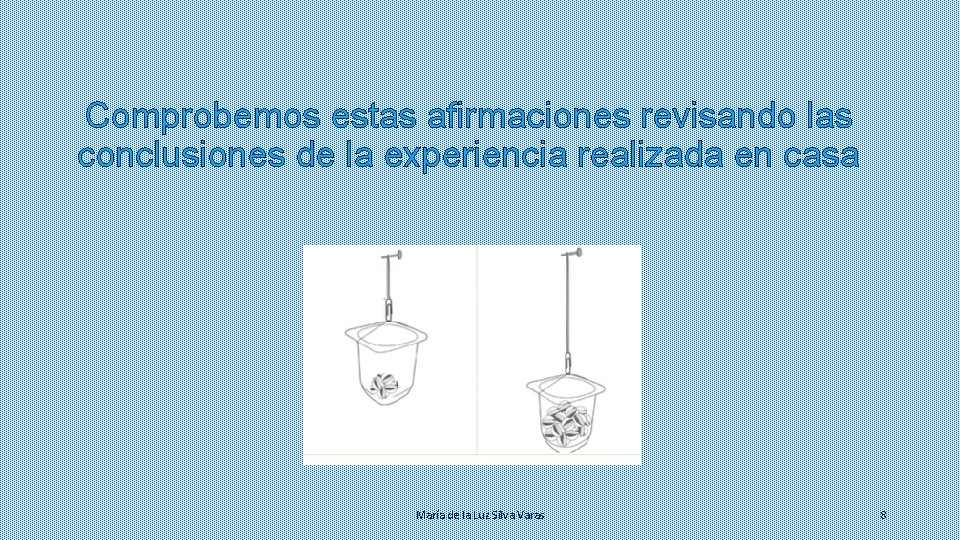 Comprobemos estas afirmaciones revisando las conclusiones de la experiencia realizada en casa

María de la Luz Silva Varas

8